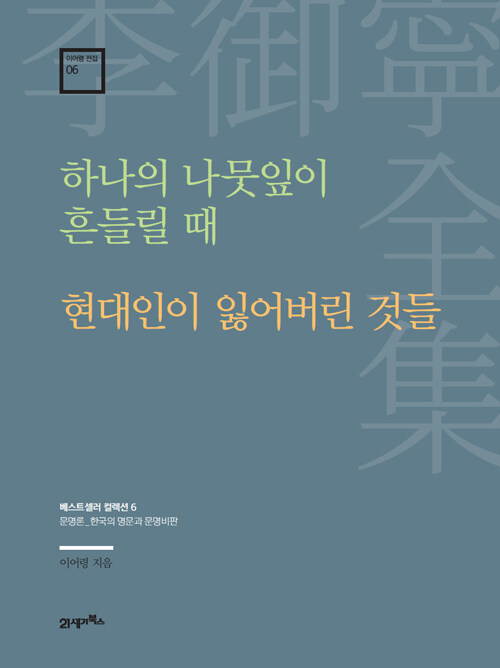 李御寧全集

이어령 전집
06

하나의 나뭇잎이 흔들릴 때

현대인이 잃어버린 것들

베스트셀러 컬렉션 6
문명론_한국의 명문과 문명비판

이어령 지음

21세기북스